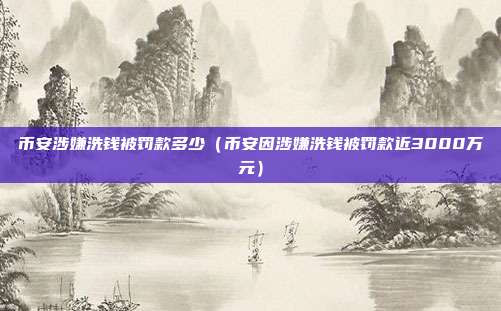 币安涉嫌洗钱被罚款多少（币安因涉嫌洗钱被罚款近3000万元）